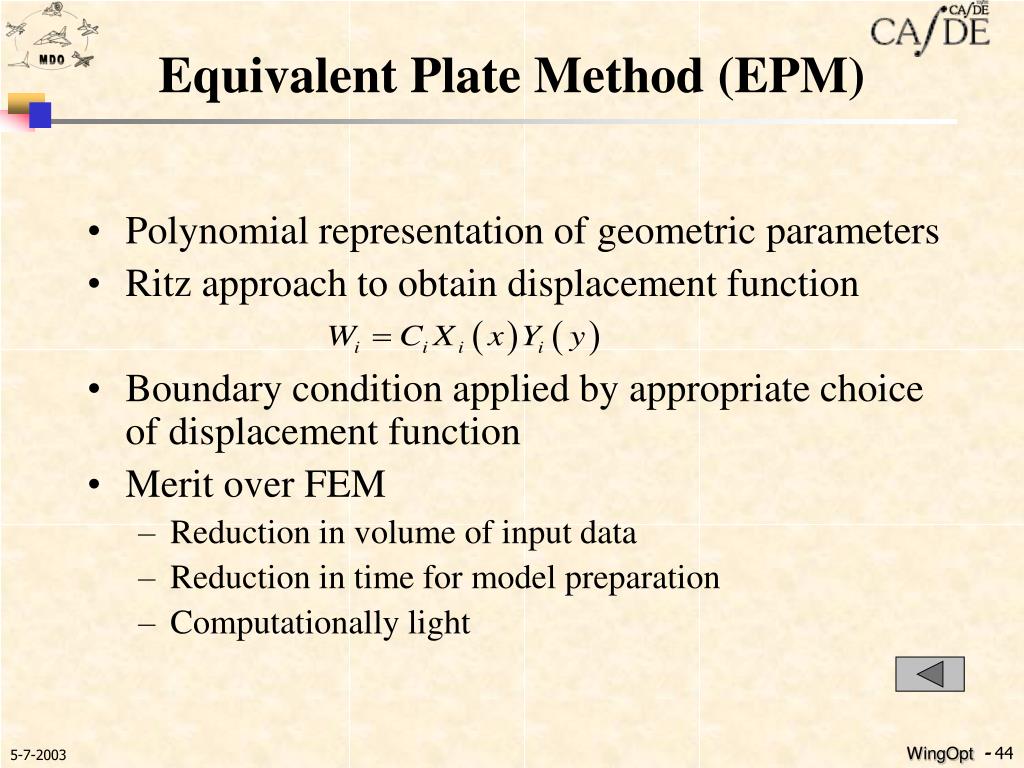 MDO

CA/DE
CA/DE

Equivalent Plate Method (EPM)

• Polynomial representation of geometric parameters
• Ritz approach to obtain displacement function
$W_i = C_i X_i(x) Y_i(y)$
• Boundary condition applied by appropriate choice of displacement function
• Merit over FEM
– Reduction in volume of input data
– Reduction in time for model preparation
– Computationally light

5-7-2003

WingOpt - 44